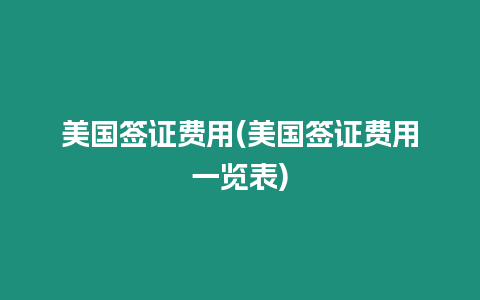 美国签证费用(美国签证费用一览表)